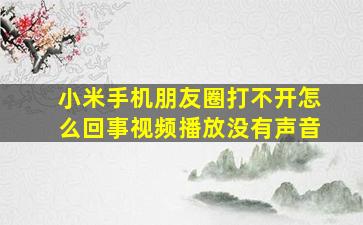 小米手机朋友圈打不开怎么回事视频播放没有声音